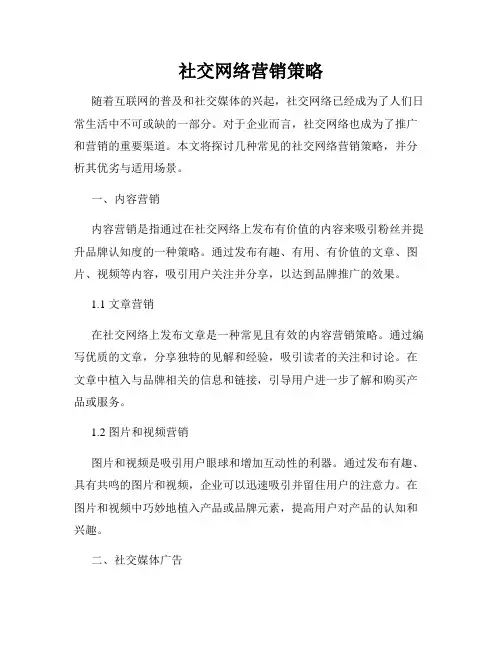 社交网络营销策略

随着互联网的普及和社交媒体的兴起，社交网络已经成为了人们日常生活中不可或缺的一部分。对于企业而言，社交网络也成为了推广和营销的重要渠道。本文将探讨几种常见的社交网络营销策略，并分析其优劣与适用场景。

一、内容营销

内容营销是指通过在社交网络上发布有价值的内容来吸引粉丝并提升品牌认知度的一种策略。通过发布有趣、有用、有价值的文章、图片、视频等内容，吸引用户关注并分享，以达到品牌推广的效果。

1.1 文章营销

在社交网络上发布文章是一种常见且有效的内容营销策略。通过编写优质的文章，分享独特的见解和经验，吸引读者的关注和讨论。在文章中植入与品牌相关的信息和链接，引导用户进一步了解和购买产品或服务。

1.2 图片和视频营销

图片和视频是吸引用户眼球和增加互动性的利器。通过发布有趣、具有共鸣的图片和视频，企业可以迅速吸引并留住用户的注意力。在图片和视频中巧妙地植入产品或品牌元素，提高用户对产品的认知和兴趣。

二、社交媒体广告